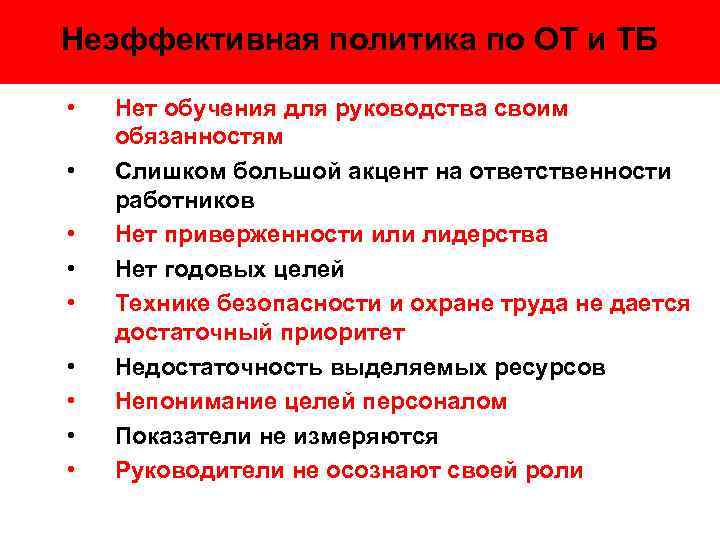 Неэффективная политика по ОТ и ТБ

• Нет обучения для руководства своим обязанностям
• Слишком большой акцент на ответственности работников
• Нет приверженности или лидерства
• Нет годовых целей
• Технике безопасности и охране труда не дается достаточный приоритет
• Недостаточность выделяемых ресурсов
• Непонимание целей персоналом
• Показатели не измеряются
• Руководители не осознают своей роли